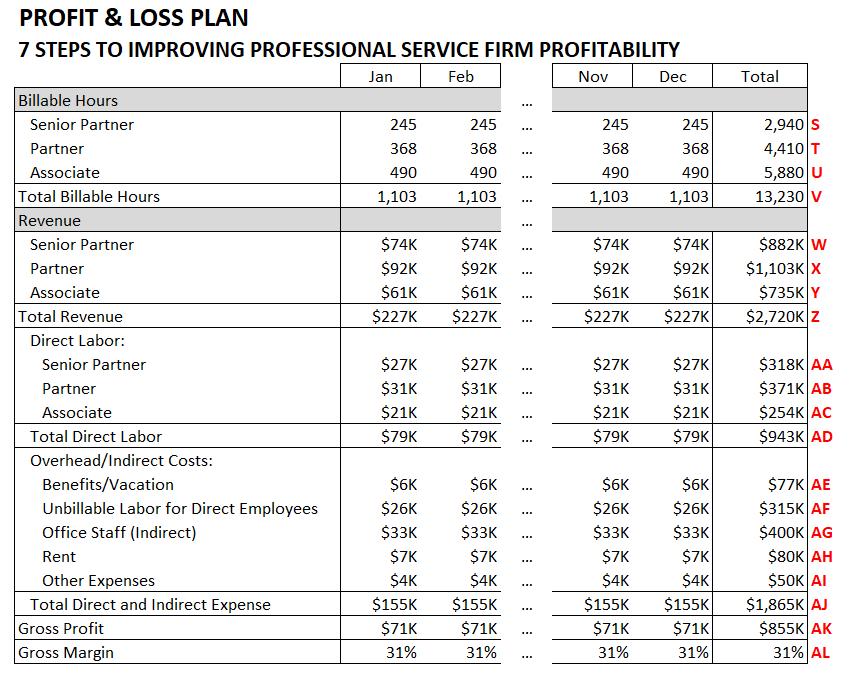 PROFIT & LOSS PLAN
7 STEPS TO IMPROVING PROFESSIONAL SERVICE FIRM PROFITABILITY

| | Jan | Feb | | Nov | Dec | Total | |
|---|---|---|---|---|---|---|---|
| Billable Hours | | | ... | | | | |
| Senior Partner | 245 | 245 | ... | 245 | 245 | 2,940 | S |
| Partner | 368 | 368 | ... | 368 | 368 | 4,410 | T |
| Associate | 490 | 490 | ... | 490 | 490 | 5,880 | U |
| Total Billable Hours | 1,103 | 1,103 | ... | 1,103 | 1,103 | 13,230 | V |
| Revenue | | | ... | | | | |
| Senior Partner | \$74K | \$74K | ... | \$74K | \$74K | \$882K | W |
| Partner | \$92K | \$92K | ... | \$92K | \$92K | \$1,103K | X |
| Associate | \$61K | \$61K | ... | \$61K | \$61K | \$735K | Y |
| Total Revenue | \$227K | \$227K | ... | \$227K | \$227K | \$2,720K | Z |
| Direct Labor: | | | | | | | |
| Senior Partner | \$27K | \$27K | ... | \$27K | \$27K | \$318K | AA |
| Partner | \$31K | \$31K | ... | \$31K | \$31K | \$371K | AB |
| Associate | \$21K | \$21K | ... | \$21K | \$21K | \$254K | AC |
| Total Direct Labor | \$79K | \$79K | ... | \$79K | \$79K | \$943K | AD |
| Overhead/Indirect Costs: | | | | | | | |
| Benefits/Vacation | \$6K | \$6K | ... | \$6K | \$6K | \$77K | AE |
| Unbillable Labor for Direct Employees | \$26K | \$26K | ... | \$26K | \$26K | \$315K | AF |
| Office Staff (Indirect) | \$33K | \$33K | ... | \$33K | \$33K | \$400K | AG |
| Rent | \$7K | \$7K | ... | \$7K | \$7K | \$80K | AH |
| Other Expenses | \$4K | \$4K | ... | \$4K | \$4K | \$50K | AI |
| Total Direct and Indirect Expense | \$155K | \$155K | ... | \$155K | \$155K | \$1,865K | AJ |
| Gross Profit | \$71K | \$71K | ... | \$71K | \$71K | \$855K | AK |
| Gross Margin | 31% | 31% | ... | 31% | 31% | 31% | AL |